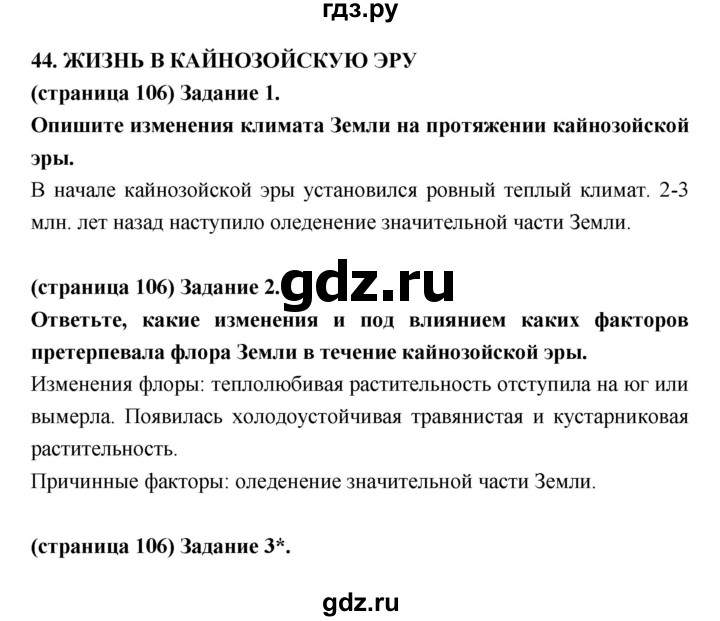 гдз.ру

44. ЖИЗНЬ В КАЙНОЗОЙСКУЮ ЭРУ
(страница 106) Задание 1.
Опишите изменения климата Земли на протяжении кайнозойской эры.
В начале кайнозойской эры установился ровный теплый климат. 2-3 млн. лет назад наступило оледенение значительной части Земли.

(страница 106) Задание 2. gdz.ru
Ответьте, какие изменения и под влиянием каких факторов претерпевала флора Земли в течение кайнозойской эры.
Изменения флоры: теплолюбивая растительность отступила на юг или вымерла. Появилась холодоустойчивая травянистая и кустарниковая растительность.
Причинные факторы: оледенение значительной части Земли.

(страница 106) Задание 3*.

gdz.ru